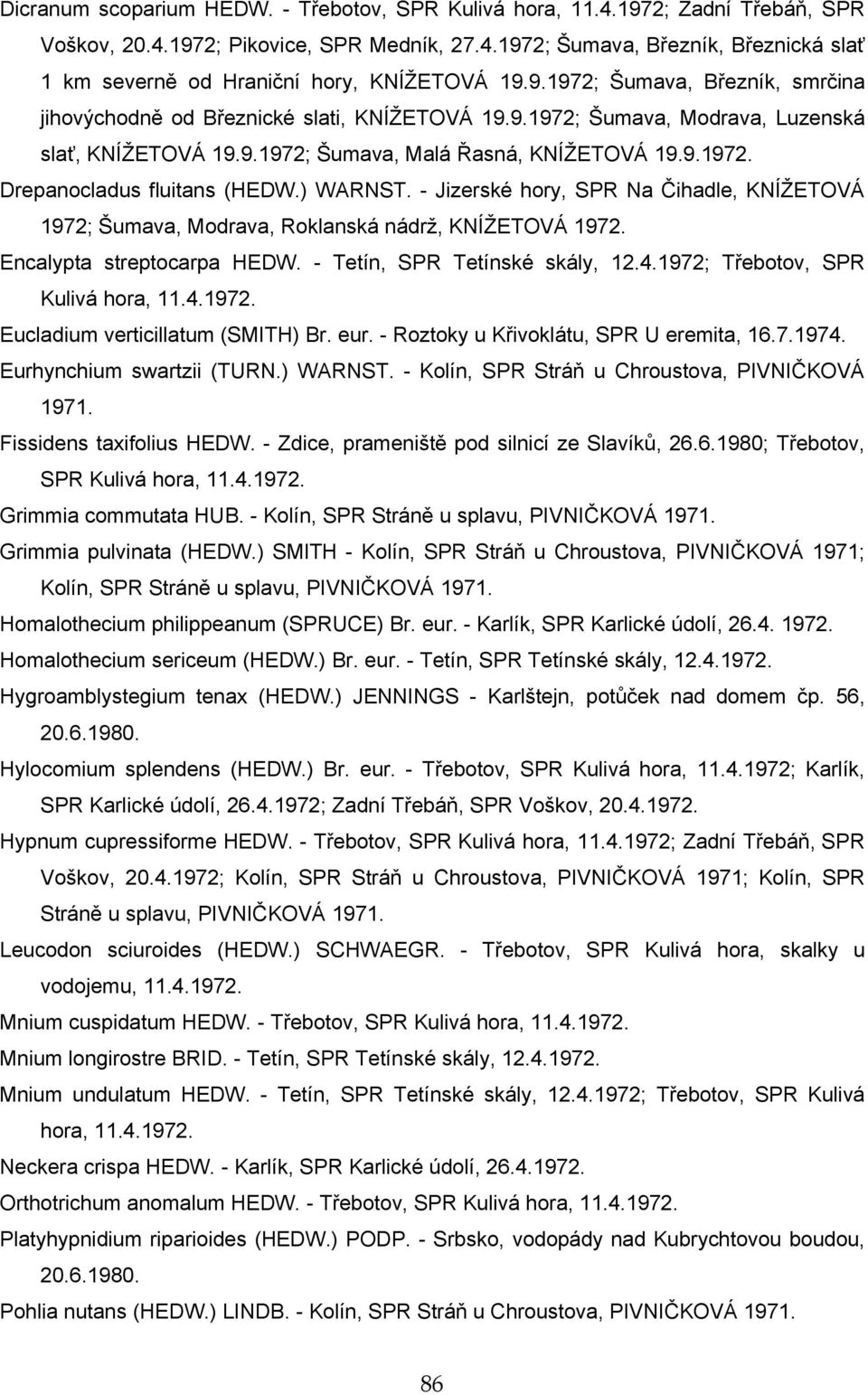 Dicranum scoparium HEDW. - Třebotov, SPR Kulivá hora, 11.4.1972; Zadní Třebáň, SPR Voškov, 20.4.1972; Pikovice, SPR Medník, 27.4.1972; Šumava, Březník, Březnická slať 1 km severně od Hraniční hory, KNÍŽETOVÁ 19.9.1972; Šumava, Březník, smrčina jihovýchodně od Březnické slati, KNÍŽETOVÁ 19.9.1972; Šumava, Modrava, Luzenská slať, KNÍŽETOVÁ 19.9.1972; Šumava, Malá Řasná, KNÍŽETOVÁ 19.9.1972.

Drepanocladus fluitans (HEDW.) WARNST. - Jizerské hory, SPR Na Čihadle, KNÍŽETOVÁ 1972; Šumava, Modrava, Roklanská nádrž, KNÍŽETOVÁ 1972.

Encalypta streptocarpa HEDW. - Tetín, SPR Tetínské skály, 12.4.1972; Třebotov, SPR Kulivá hora, 11.4.1972.

Eucladium verticillatum (SMITH) Br. eur. - Roztoky u Křivoklátu, SPR U eremita, 16.7.1974.

Eurhynchium swartzii (TURN.) WARNST. - Kolín, SPR Stráň u Chroustova, PIVNIČKOVÁ 1971.

Fissidens taxifolius HEDW. - Zdice, prameniště pod silnicí ze Slavíků, 26.6.1980; Třebotov, SPR Kulivá hora, 11.4.1972.

Grimmia commutata HUB. - Kolín, SPR Stráně u splavu, PIVNIČKOVÁ 1971.

Grimmia pulvinata (HEDW.) SMITH - Kolín, SPR Stráň u Chroustova, PIVNIČKOVÁ 1971; Kolín, SPR Stráně u splavu, PIVNIČKOVÁ 1971.

Homalothecium philippeanum (SPRUCE) Br. eur. - Karlík, SPR Karlické údolí, 26.4. 1972.

Homalothecium sericeum (HEDW.) Br. eur. - Tetín, SPR Tetínské skály, 12.4.1972.

Hygroamblystegium tenax (HEDW.) JENNINGS - Karlštejn, potůček nad domem čp. 56, 20.6.1980.

Hylocomium splendens (HEDW.) Br. eur. - Třebotov, SPR Kulivá hora, 11.4.1972; Karlík, SPR Karlické údolí, 26.4.1972; Zadní Třebáň, SPR Voškov, 20.4.1972.

Hypnum cupressiforme HEDW. - Třebotov, SPR Kulivá hora, 11.4.1972; Zadní Třebáň, SPR Voškov, 20.4.1972; Kolín, SPR Stráň u Chroustova, PIVNIČKOVÁ 1971; Kolín, SPR Stráně u splavu, PIVNIČKOVÁ 1971.

Leucodon sciuroides (HEDW.) SCHWAEGR. - Třebotov, SPR Kulivá hora, skalky u vodojemu, 11.4.1972.

Mnium cuspidatum HEDW. - Třebotov, SPR Kulivá hora, 11.4.1972.

Mnium longirostre BRID. - Tetín, SPR Tetínské skály, 12.4.1972.

Mnium undulatum HEDW. - Tetín, SPR Tetínské skály, 12.4.1972; Třebotov, SPR Kulivá hora, 11.4.1972.

Neckera crispa HEDW. - Karlík, SPR Karlické údolí, 26.4.1972.

Orthotrichum anomalum HEDW. - Třebotov, SPR Kulivá hora, 11.4.1972.

Platyhypnidium riparioides (HEDW.) PODP. - Srbsko, vodopády nad Kubrychtovou boudou, 20.6.1980.

Pohlia nutans (HEDW.) LINDB. - Kolín, SPR Stráň u Chroustova, PIVNIČKOVÁ 1971.

86